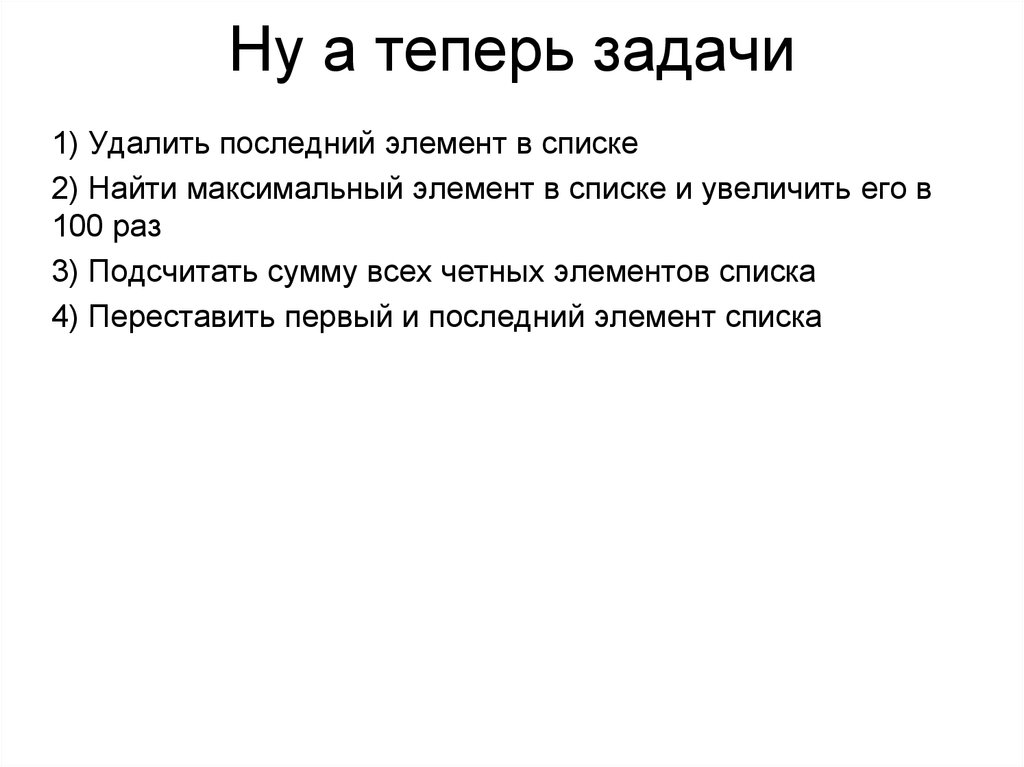 Ну а теперь задачи

1) Удалить последний элемент в списке

2) Найти максимальный элемент в списке и увеличить его в 100 раз

3) Подсчитать сумму всех четных элементов списка

4) Переставить первый и последний элемент списка